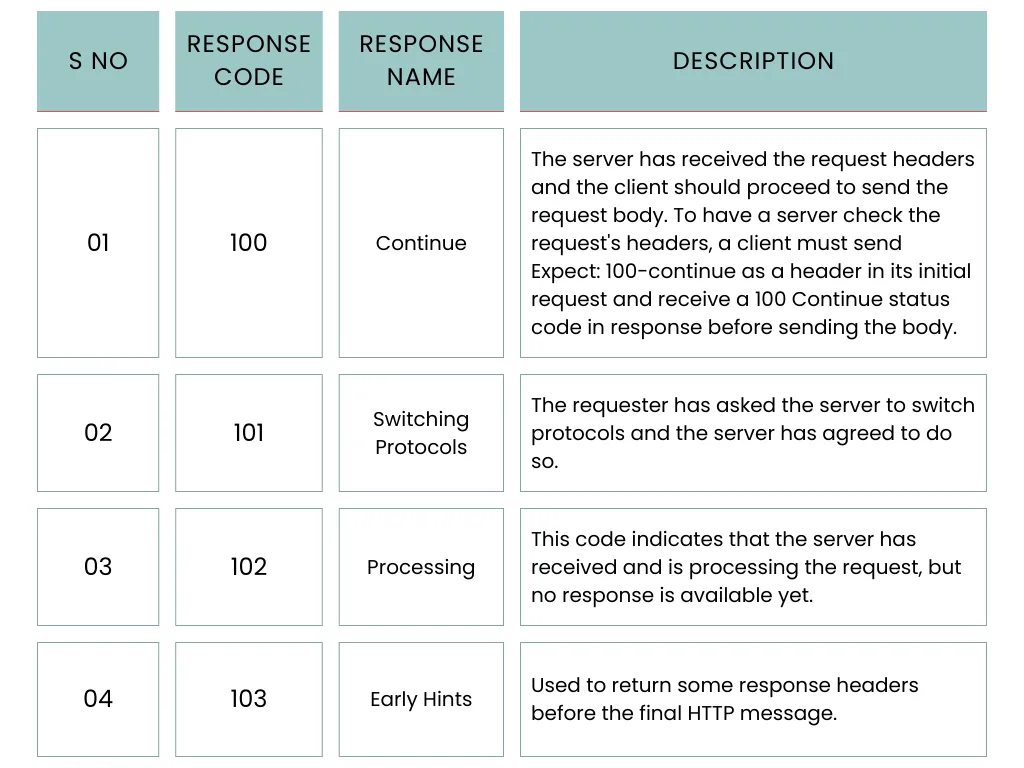 | S NO | RESPONSE CODE | RESPONSE NAME | DESCRIPTION |
|---|---|---|---|
| 01 | 100 | Continue | The server has received the request headers and the client should proceed to send the request body. To have a server check the request's headers, a client must send Expect: 100-continue as a header in its initial request and receive a 100 Continue status code in response before sending the body. |
| 02 | 101 | Switching Protocols | The requester has asked the server to switch protocols and the server has agreed to do so. |
| 03 | 102 | Processing | This code indicates that the server has received and is processing the request, but no response is available yet. |
| 04 | 103 | Early Hints | Used to return some response headers before the final HTTP message. |